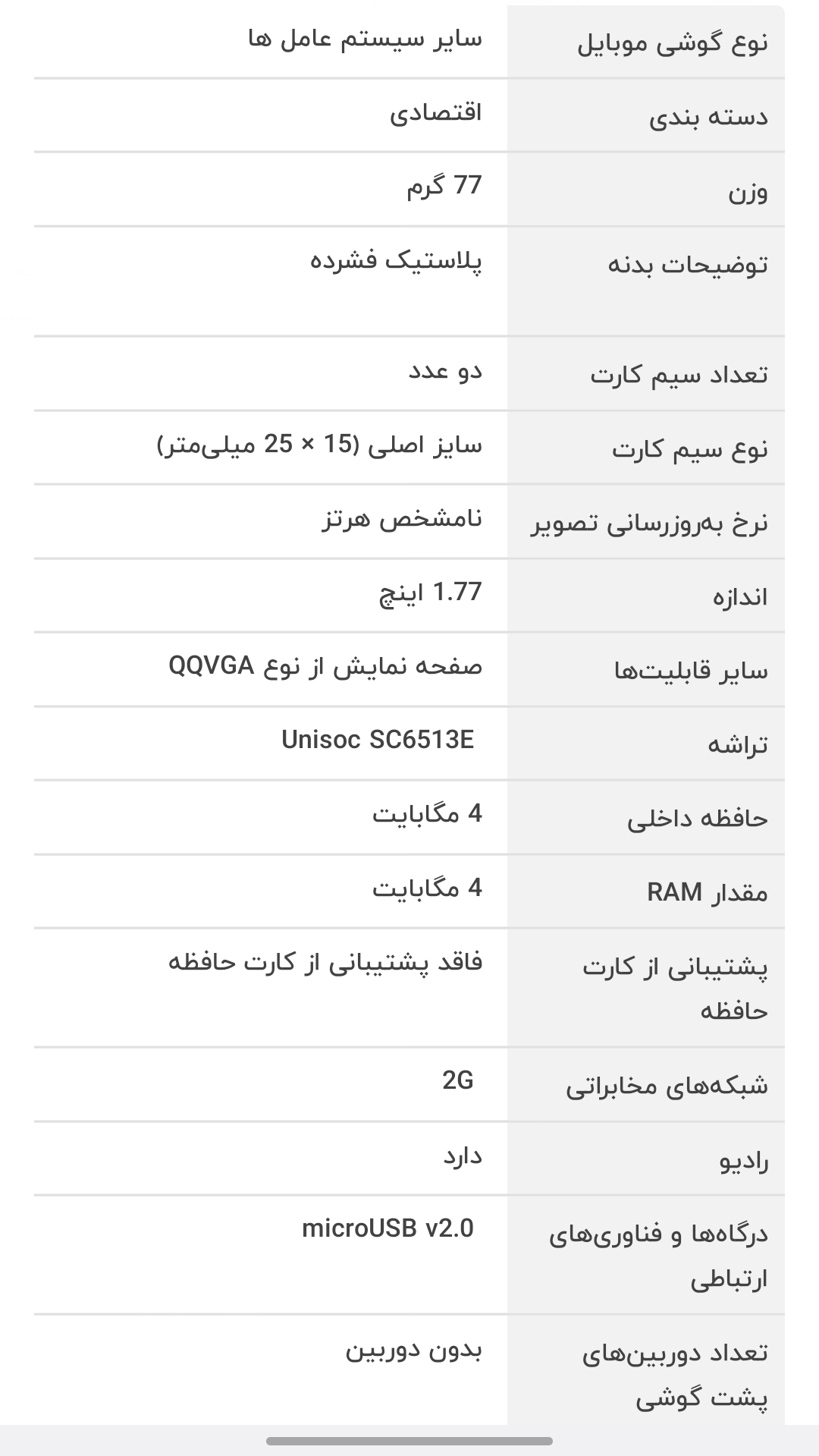 | نوع گوشی موبایل | سایر سیستم عامل ها |
|---|---|
| دسته بندی | اقتصادی |
| وزن | 77 گرم |
| توضیحات بدنه | پلاستیک فشرده |
| تعداد سیم کارت | دو عدد |
| نوع سیم کارت | سایز اصلی (15 × 25 میلی‌متر) |
| نرخ به‌روزرسانی تصویر | نامشخص هرتز |
| اندازه | 1.77 اینچ |
| سایر قابلیت‌ها | صفحه نمایش از نوع QQVGA |
| تراشه | Unisoc SC6513E |
| حافظه داخلی | 4 مگابایت |
| مقدار RAM | 4 مگابایت |
| پشتیبانی از کارت حافظه | فاقد پشتیبانی از کارت حافظه |
| شبکه‌های مخابراتی | 2G |
| رادیو | دارد |
| درگاه‌ها و فناوری‌های ارتباطی | microUSB v2.0 |
| تعداد دوربین‌های پشت گوشی | بدون دوربین |